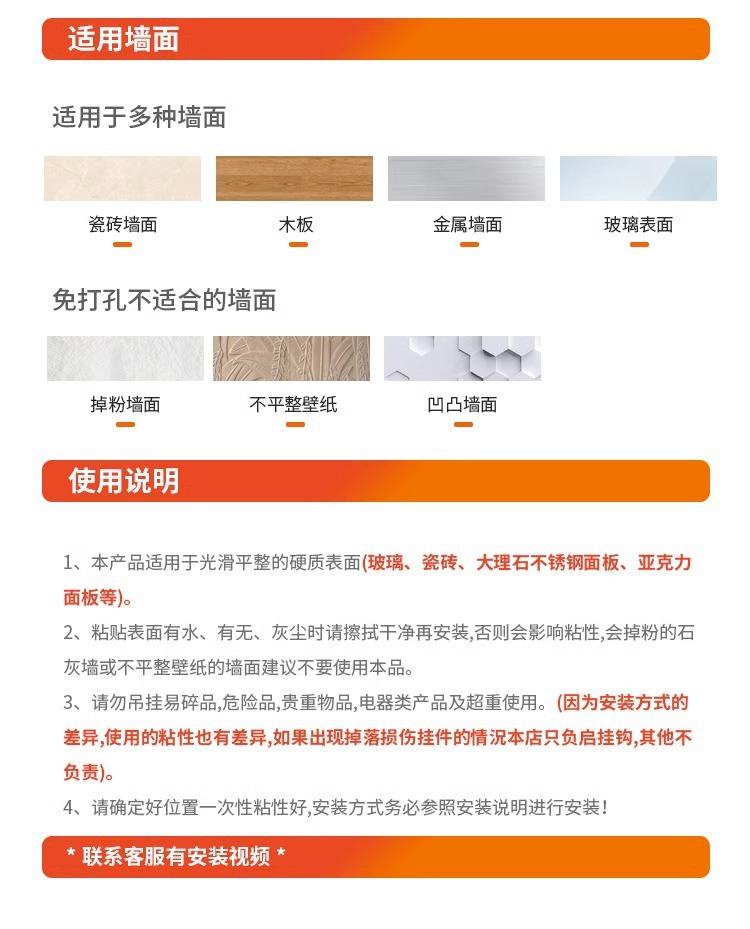 适用墙面

适用于多种墙面

瓷砖墙面

木板

金属墙面

玻璃表面

免打孔不适合的墙面

掉粉墙面

不平整壁纸

凹凸墙面

使用说明

1、本产品适用于光滑平整的硬质表面(玻璃、瓷砖、大理石不锈钢面板、亚克力面板等)。

2、粘贴表面有水、有无、灰尘时请擦拭干净再安装,否则会影响粘性,会掉粉的石灰墙或不平整壁纸的墙面建议不要使用本品。

3、请勿吊挂易碎品,危险品,贵重物品,电器类产品及超重使用。(因为安装方式的差异,使用的粘性也有差异,如果出现掉落损伤挂件的情况本店只负启挂钩,其他不负责)。

4、请确定好位置一次性粘性好,安装方式务必参照安装说明进行安装!

* 联系客服有安装视频 *